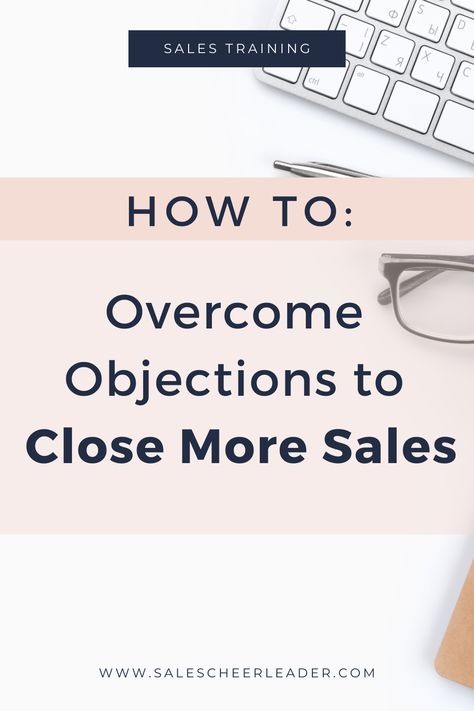 SALES TRAINING

HOW TO:

Overcome Objections to Close More Sales

WWW.SALESCHEERLEADER.COM